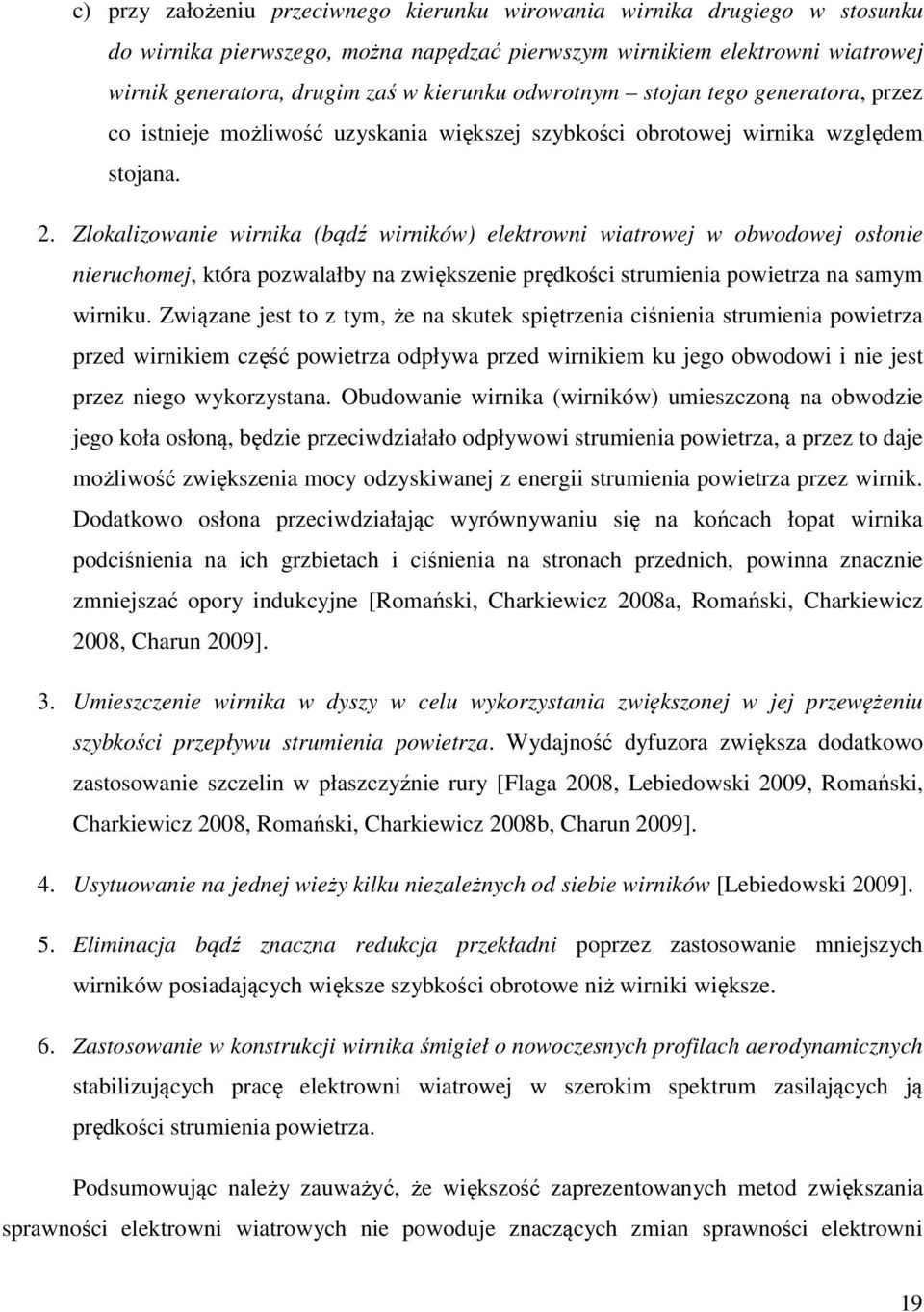 c) przy założeniu przeciwnego kierunku wirowania wirnika drugiego w stosunku do wirnika pierwszego, można napędzać pierwszym wirnikiem elektrowni wiatrowej wirnik generatora, drugim zaś w kierunku odwrotnym – stojan tego generatora, przez co istnieje możliwość uzyskania większej szybkości obrotowej wirnika względem stojana.

2. Zlokalizowanie wirnika (bądź wirników) elektrowni wiatrowej w obwodowej osłonie nieruchomej, która pozwalałby na zwiększenie prędkości strumienia powietrza na samym wirniku. Związane jest to z tym, że na skutek spiętrzenia ciśnienia strumienia powietrza przed wirnikiem część powietrza odpływa przed wirnikiem ku jego obwodowi i nie jest przez niego wykorzystana. Obudowanie wirnika (wirników) umieszczoną na obwodzie jego koła osłoną, będzie przeciwdziałało odpływowi strumienia powietrza, a przez to daje możliwość zwiększenia mocy odzyskiwanej z energii strumienia powietrza przez wirnik. Dodatkowo osłona przeciwdziałając wyrównywaniu się na końcach łopat wirnika podciśnienia na ich grzbietach i ciśnienia na stronach przednich, powinna znacznie zmniejszać opory indukcyjne [Romański, Charkiewicz 2008a, Romański, Charkiewicz 2008, Charun 2009].

3. Umieszczenie wirnika w dyszy w celu wykorzystania zwiększonej w jej przewężeniu szybkości przepływu strumienia powietrza. Wydajność dyfuzora zwiększa dodatkowo zastosowanie szczelin w płaszczyźnie rury [Flaga 2008, Lebiedowski 2009, Romański, Charkiewicz 2008, Romański, Charkiewicz 2008b, Charun 2009].

4. Usytuowanie na jednej wieży kilku niezależnych od siebie wirników [Lebiedowski 2009].

5. Eliminacja bądź znaczna redukcja przekładni poprzez zastosowanie mniejszych wirników posiadających większe szybkości obrotowe niż wirniki większe.

6. Zastosowanie w konstrukcji wirnika śmigieł o nowoczesnych profilach aerodynamicznych stabilizujących pracę elektrowni wiatrowej w szerokim spektrum zasilających ją prędkości strumienia powietrza.

Podsumowując należy zauważyć, że większość zaprezentowanych metod zwiększania sprawności elektrowni wiatrowych nie powoduje znaczących zmian sprawności elektrowni

19